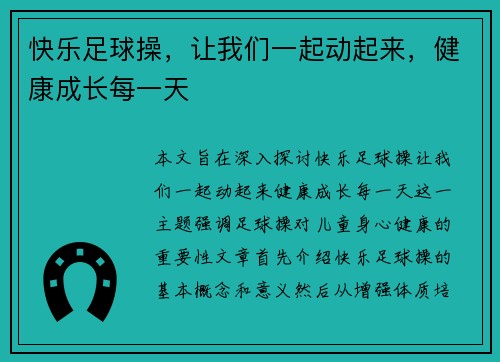 快乐足球操，让我们一起动起来，健康成长每一天

本文旨在深入探讨快乐足球操让我们一起动起来健康成长每一天这一主题强调足球操对儿童身心健康的重要性文章首先介绍快乐足球操的基本概念和意义然后从增强体质培